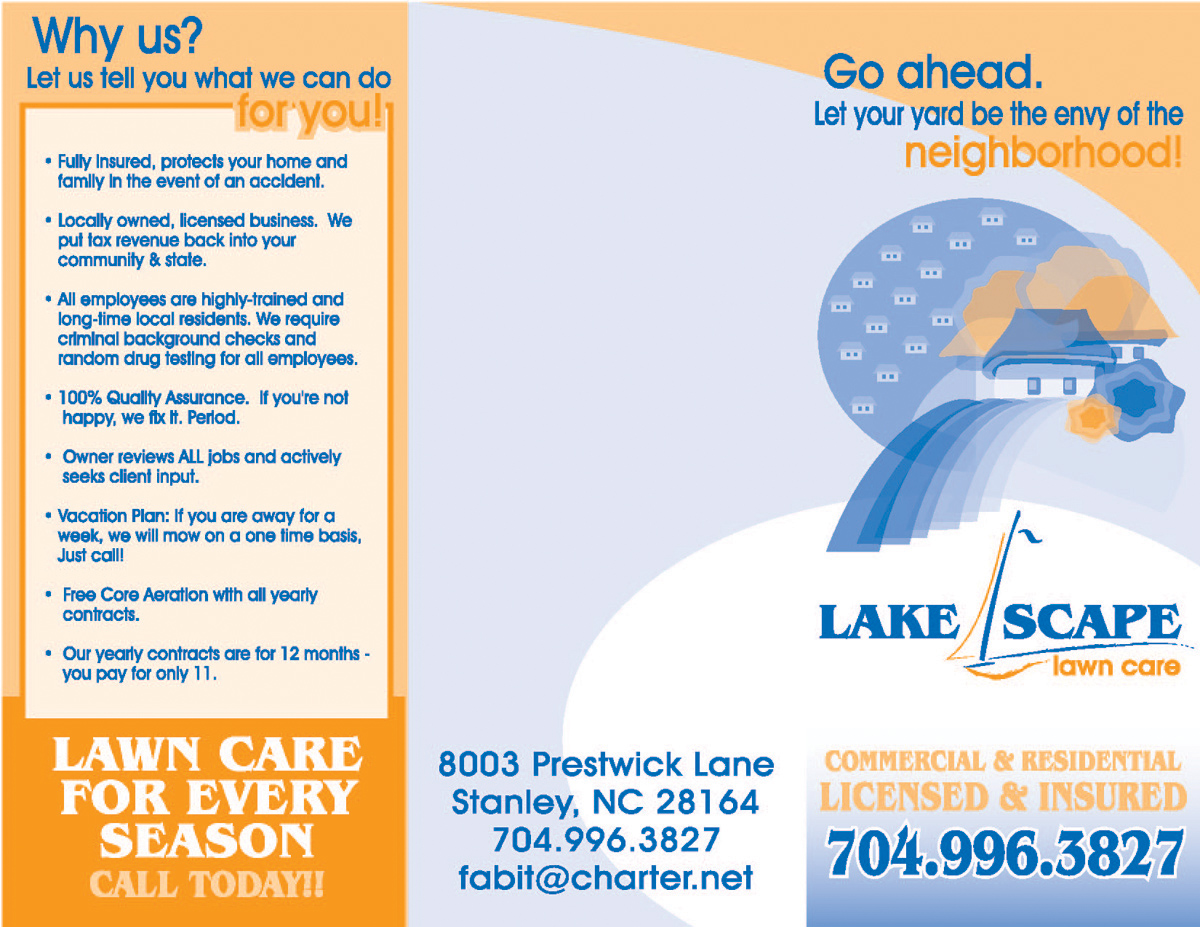 Why us?
Let us tell you what we can do for you!

• Fully insured, protects your home and family in the event of an accident.

• Locally owned, licensed business. We put tax revenue back into your community & state.

• All employees are highly-trained and long-time local residents. We require criminal background checks and random drug testing for all employees.

• 100% Quality Assurance. If you're not happy, we fix it. Period.

• Owner reviews ALL jobs and actively seeks client input.

• Vacation Plan: If you are away for a week, we will mow on a one time basis, Just call!

• Free Core Aeration with all yearly contracts.

• Our yearly contracts are for 12 months - you pay for only 11.

LAWN CARE FOR EVERY SEASON
CALL TODAY!!

8003 Prestwick Lane
Stanley, NC 28164
704.996.3827
fabit@charter.net

Go ahead.
Let your yard be the envy of the neighborhood!

LAKE SCAPE
lawn care

COMMERCIAL & RESIDENTIAL
LICENSED & INSURED
704.996.3827